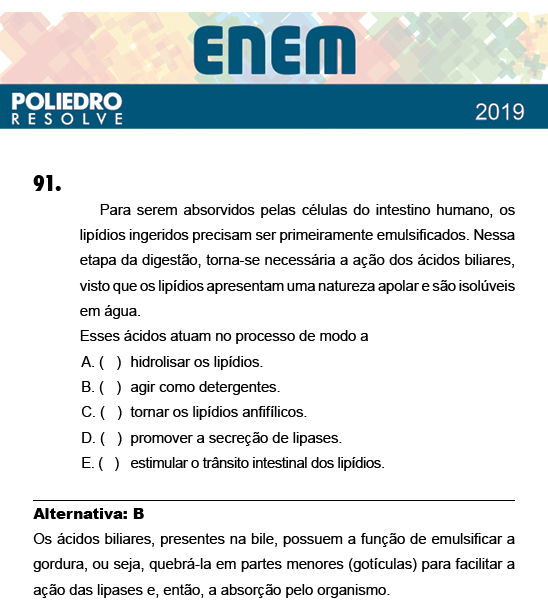 ENEM

POLIEDRO
RESOLVE

2019

91.

Para serem absorvidos pelas células do intestino humano, os lipídios ingeridos precisam ser primeiramente emulsificados. Nessa etapa da digestão, torna-se necessária a ação dos ácidos biliares, visto que os lipídios apresentam uma natureza apolar e são isolúveis em água.

Esses ácidos atuam no processo de modo a

A. ( ) hidrolisar os lipídios.
B. ( ) agir como detergentes.
C. ( ) tornar os lipídios anfifílicos.
D. ( ) promover a secreção de lipases.
E. ( ) estimular o trânsito intestinal dos lipídios.

Alternativa: B

Os ácidos biliares, presentes na bile, possuem a função de emulsificar a gordura, ou seja, quebrá-la em partes menores (gotículas) para facilitar a ação das lipases e, então, a absorção pelo organismo.